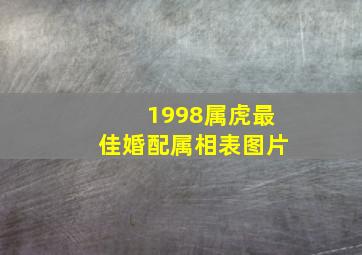 1998属虎最佳婚配属相表图片